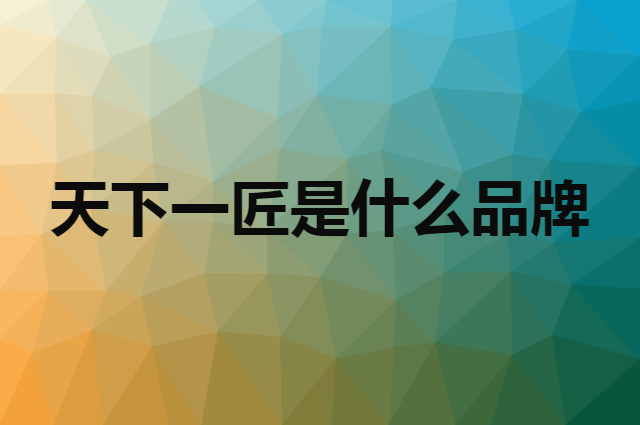 天下一匠是什么品牌